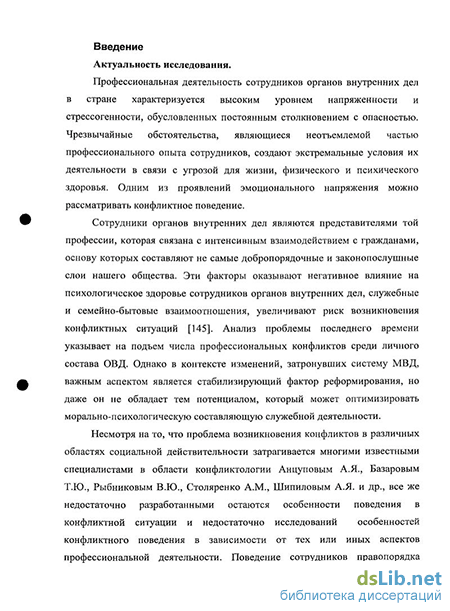 Введение

Актуальность исследования.

Профессиональная деятельность сотрудников органов внутренних дел в стране характеризуется высоким уровнем напряженности и стрессогенности, обусловленных постоянным столкновением с опасностью. Чрезвычайные обстоятельства, являющиеся неотъемлемой частью профессионального опыта сотрудников, создают экстремальные условия их деятельности в связи с угрозой для жизни, физического и психического здоровья. Одним из проявлений эмоционального напряжения можно рассматривать конфликтное поведение.

Сотрудники органов внутренних дел являются представителями той профессии, которая связана с интенсивным взаимодействием с гражданами, основу которых составляют не самые добропорядочные и законопослушные слои нашего общества. Эти факторы оказывают негативное влияние на психологическое здоровье сотрудников органов внутренних дел, служебные и семейно-бытовые взаимоотношения, увеличивают риск возникновения конфликтных ситуаций [145]. Анализ проблемы последнего времени указывает на подъем числа профессиональных конфликтов среди личного состава ОВД. Однако в контексте изменений, затронувших систему МВД, важным аспектом является стабилизирующий фактор реформирования, но даже он не обладает тем потенциалом, который может оптимизировать морально-психологическую составляющую служебной деятельности.

Несмотря на то, что проблема возникновения конфликтов в различных областях социальной действительности затрагивается многими известными специалистами в области конфликтологии Анцуповым А.Я., Базаровым Т.Ю., Рыбниковым В.Ю., Столяренко А.М., Шипиловым А.Я. и др., все же недостаточно разработанными остаются особенности поведения в конфликтной ситуации и недостаточно исследований особенностей конфликтного поведения в зависимости от тех или иных аспектов профессиональной деятельности. Поведение сотрудников правопорядка

dsLib.net
библиотека диссертаций